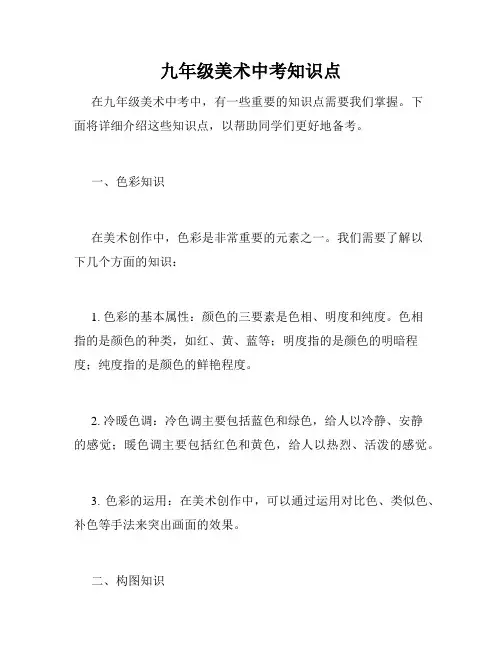 九年级美术中考知识点

在九年级美术中考中，有一些重要的知识点需要我们掌握。下面将详细介绍这些知识点，以帮助同学们更好地备考。

一、色彩知识

在美术创作中，色彩是非常重要的元素之一。我们需要了解以下几个方面的知识：

1. 色彩的基本属性：颜色的三要素是色相、明度和纯度。色相指的是颜色的种类，如红、黄、蓝等；明度指的是颜色的明暗程度；纯度指的是颜色的鲜艳程度。

2. 冷暖色调：冷色调主要包括蓝色和绿色，给人以冷静、安静的感觉；暖色调主要包括红色和黄色，给人以热烈、活泼的感觉。

3. 色彩的运用：在美术创作中，可以通过运用对比色、类似色、补色等手法来突出画面的效果。

二、构图知识